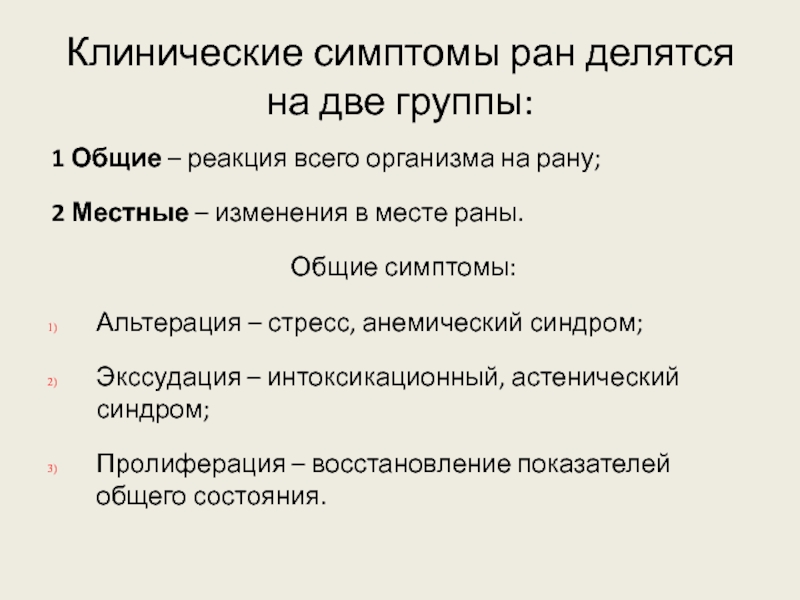 Клинические симптомы ран делятся на две группы:

1 Общие – реакция всего организма на рану;

2 Местные – изменения в месте раны.

Общие симптомы:

1) Альтерация – стресс, анемический синдром;

2) Экссудация – интоксикационный, астенический синдром;

3) Пролиферация – восстановление показателей общего состояния.